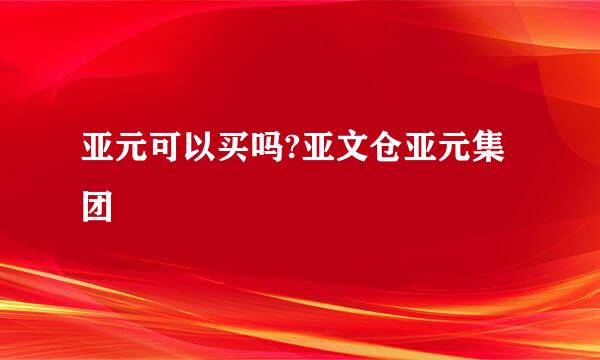 亚元可以买吗?亚文仓亚元集团